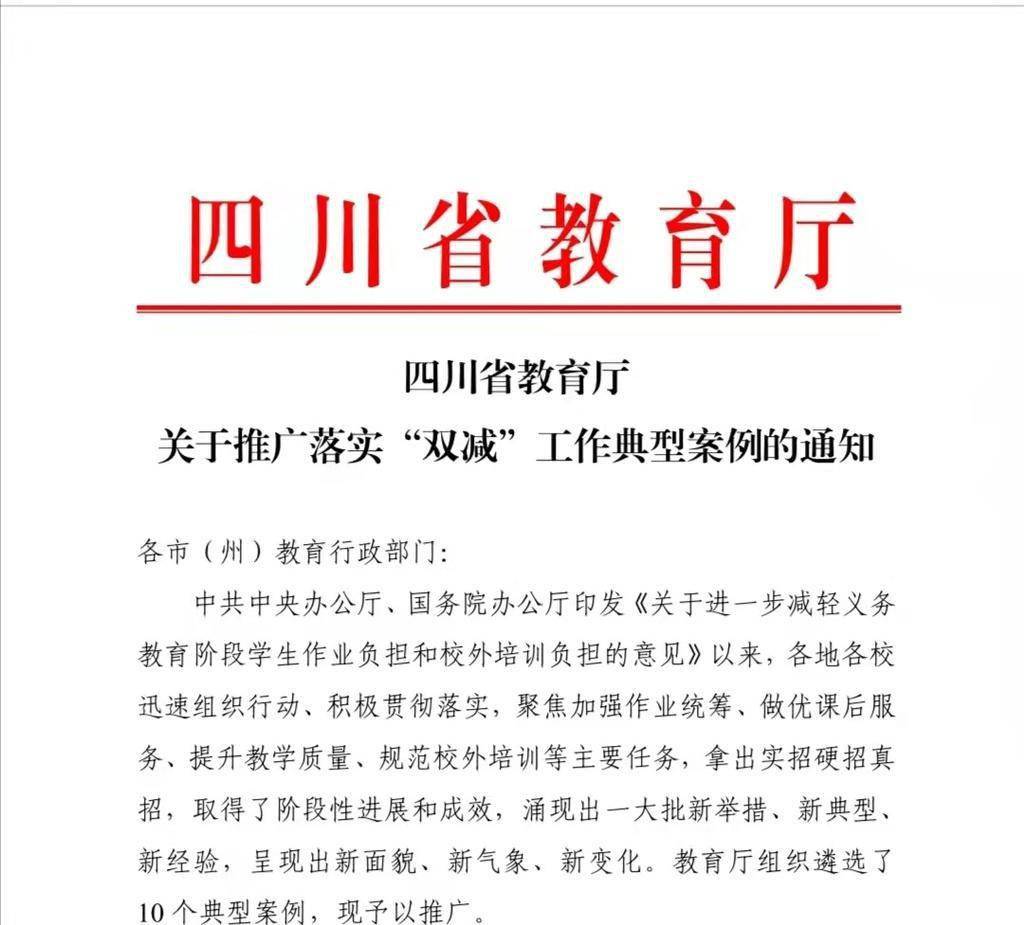 四川省教育厅

四川省教育厅
关于推广落实“双减”工作典型案例的通知

各市（州）教育行政部门:

中共中央办公厅、国务院办公厅印发《关于进一步减轻义务教育阶段学生作业负担和校外培训负担的意见》以来，各地各校迅速组织行动、积极贯彻落实，聚焦加强作业统筹、做优课后服务、提升教学质量、规范校外培训等主要任务，拿出实招硬招真招，取得了阶段性进展和成效，涌现出一大批新举措、新典型、新经验，呈现出新面貌、新气象、新变化。教育厅组织遴选了10个典型案例，现予以推广。